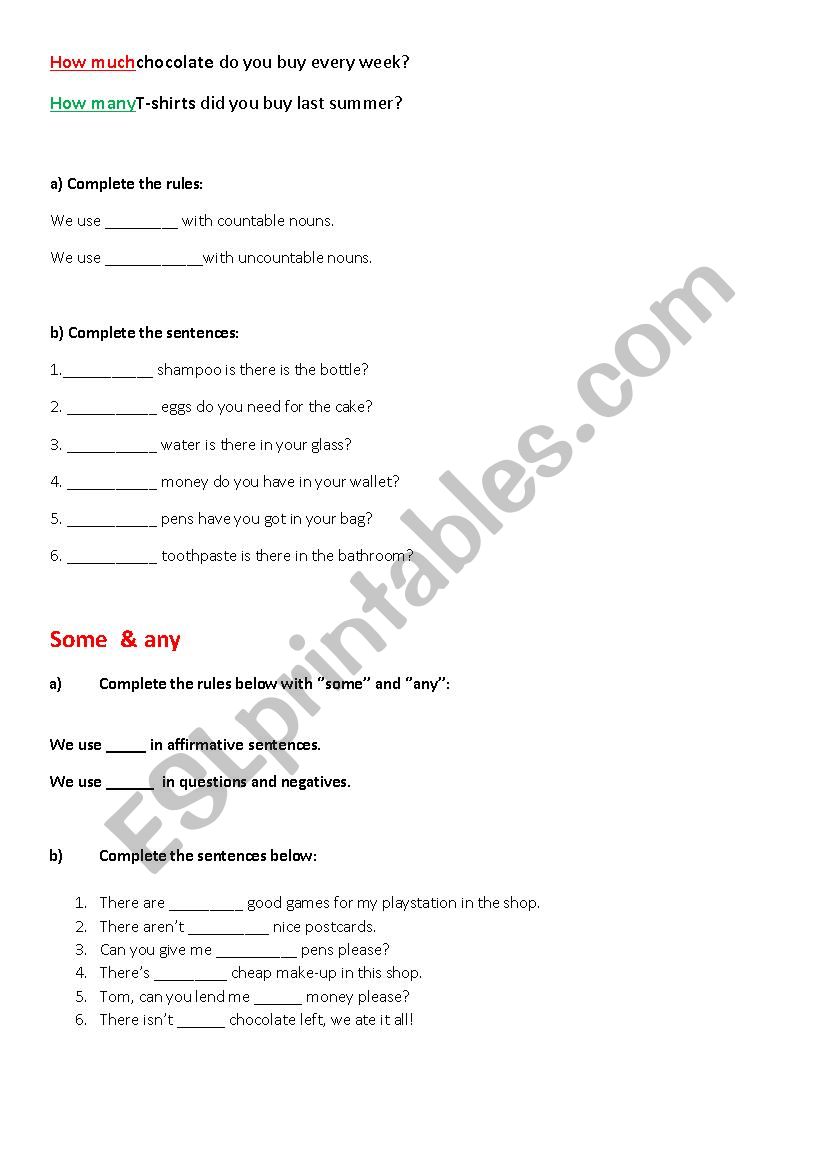 How muchchocolate do you buy every week?

How manyT-shirts did you buy last summer?

a) Complete the rules:

We use ________ with countable nouns.

We use ___________with uncountable nouns.

b) Complete the sentences:

1.__________ shampoo is there is the bottle?

2. __________ eggs do you need for the cake?

3. __________ water is there in your glass?

4. __________ money do you have in your wallet?

5. __________ pens have you got in your bag?

6. __________ toothpaste is there in the bathroom?

Some & any

a) Complete the rules below with "some" and "any":

We use _____ in affirmative sentences.

We use ______ in questions and negatives.

b) Complete the sentences below:

1. There are ________ good games for my playstation in the shop.
2. There aren't _________ nice postcards.
3. Can you give me _________ pens please?
4. There's ________ cheap make-up in this shop.
5. Tom, can you lend me ______ money please?
6. There isn't ______ chocolate left, we ate it all!

ESLprintables.com